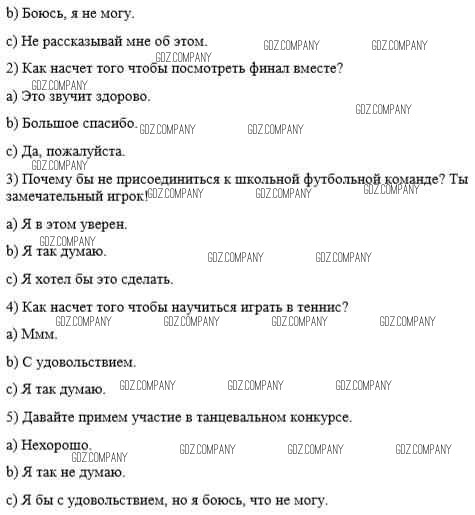 b) Боюсь, я не могу.

c) Не рассказывай мне об этом. GDZ.COMPANY GDZ.COMPANY

GDZ.COMPANY

2) Как насчет того чтобы посмотреть финал вместе?

GDZ.COMPANY

a) Это звучит здорово.

GDZ.COMPANY

b) Большое спасибо. GDZ.COMPANY GDZ.COMPANY

c) Да, пожалуйста.

GDZ.COMPANY

3) Почему бы не присоединиться к школьной футбольной команде? Ты замечательный игрок! GDZ.COMPANY GDZ.COMPANY GDZ.COMPANY

a) Я в этом уверен.

GDZ.COMPANY

b) Я так думаю. GDZ.COMPANY GDZ.COMPANY

c) Я хотел бы это сделать.

4) Как насчет того чтобы научиться играть в теннис?

GDZ.COMPANY GDZ.COMPANY GDZ.COMPANY GDZ.COMPANY

a) Ммм.

b) С удовольствием.

c) Я так думаю. GDZ.COMPANY GDZ.COMPANY GDZ.COMPANY

5) Давайте примем участие в танцевальном конкурсе.

a) Нехорошо. GDZ.COMPANY GDZ.COMPANY GDZ.COMPANY

GDZ.COMPANY

b) Я так не думаю.

c) Я бы с удовольствием, но я боюсь, что не могу.